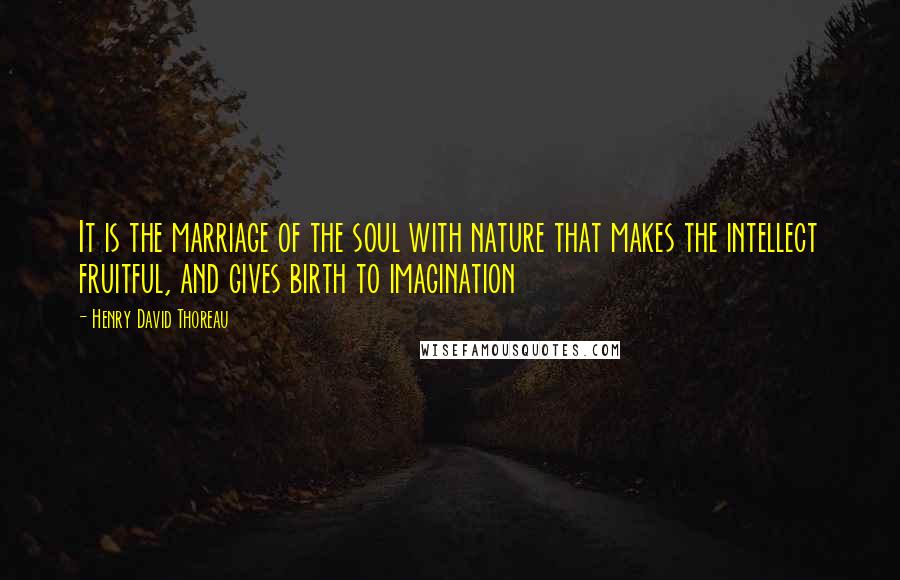 It is the marriage of the soul with nature that makes the intellect fruitful, and gives birth to imagination

- Henry David Thoreau

WISEFAMOUSQUOTES.COM